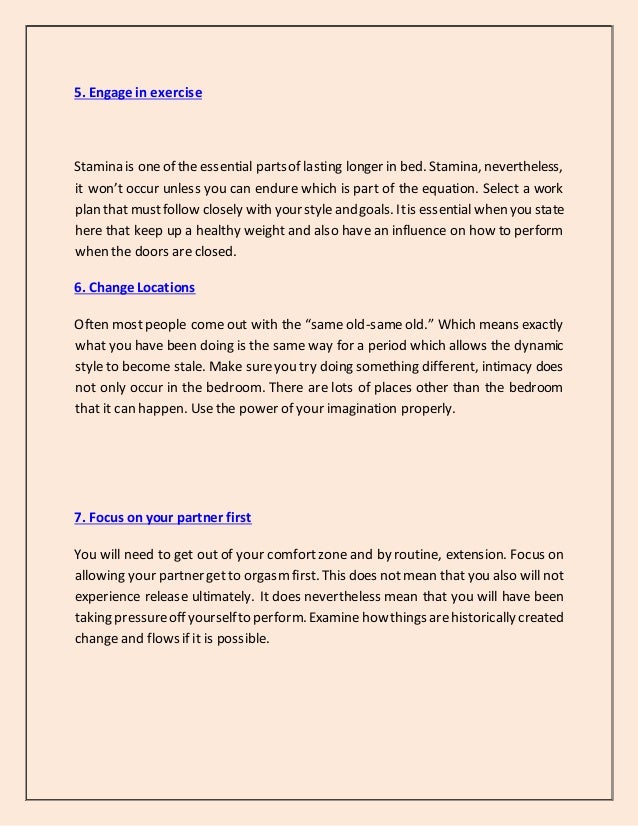 5. Engage in exercise

Stamina is one of the essential parts of lasting longer in bed. Stamina, nevertheless, it won't occur unless you can endure which is part of the equation. Select a work plan that must follow closely with your style and goals. It is essential when you state here that keep up a healthy weight and also have an influence on how to perform when the doors are closed.

6. Change Locations

Often most people come out with the "same old-same old." Which means exactly what you have been doing is the same way for a period which allows the dynamic style to become stale. Make sure you try doing something different, intimacy does not only occur in the bedroom. There are lots of places other than the bedroom that it can happen. Use the power of your imagination properly.

7. Focus on your partner first

You will need to get out of your comfort zone and by routine, extension. Focus on allowing your partner get to orgasm first. This does not mean that you also will not experience release ultimately. It does nevertheless mean that you will have been taking pressure off yourself to perform. Examine how things are historically created change and flows if it is possible.